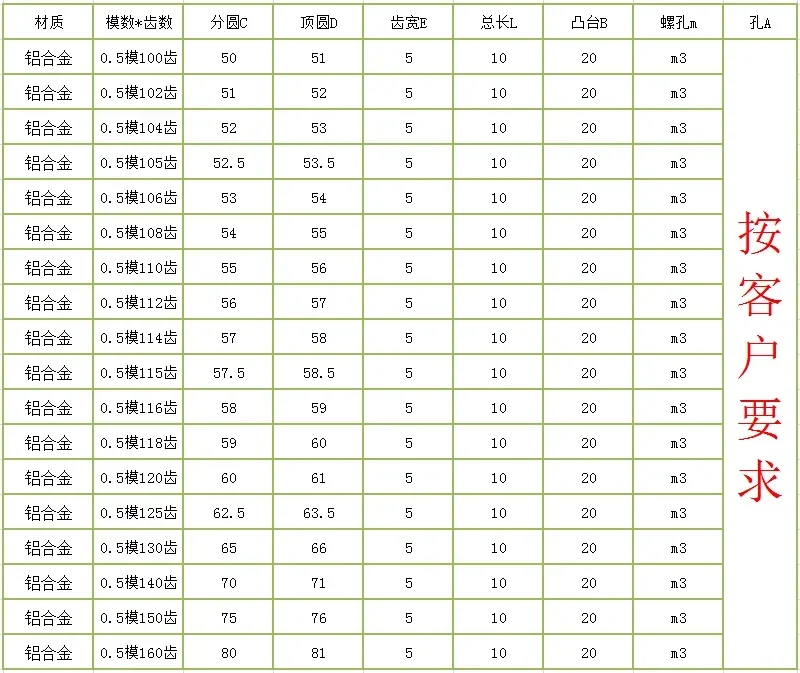 | 材质 | 模数*齿数 | 分圆C | 顶圆D | 齿宽E | 总长L | 凸台B | 螺孔m | 孔A |
|---|---|---|---|---|---|---|---|---|
| 铝合金 | 0.5模100齿 | 50 | 51 | 5 | 10 | 20 | m3 | 按客户要求 |
| 铝合金 | 0.5模102齿 | 51 | 52 | 5 | 10 | 20 | m3 | |
| 铝合金 | 0.5模104齿 | 52 | 53 | 5 | 10 | 20 | m3 | |
| 铝合金 | 0.5模105齿 | 52.5 | 53.5 | 5 | 10 | 20 | m3 | |
| 铝合金 | 0.5模106齿 | 53 | 54 | 5 | 10 | 20 | m3 | |
| 铝合金 | 0.5模108齿 | 54 | 55 | 5 | 10 | 20 | m3 | |
| 铝合金 | 0.5模110齿 | 55 | 56 | 5 | 10 | 20 | m3 | |
| 铝合金 | 0.5模112齿 | 56 | 57 | 5 | 10 | 20 | m3 | |
| 铝合金 | 0.5模114齿 | 57 | 58 | 5 | 10 | 20 | m3 | |
| 铝合金 | 0.5模115齿 | 57.5 | 58.5 | 5 | 10 | 20 | m3 | |
| 铝合金 | 0.5模116齿 | 58 | 59 | 5 | 10 | 20 | m3 | |
| 铝合金 | 0.5模118齿 | 59 | 60 | 5 | 10 | 20 | m3 | |
| 铝合金 | 0.5模120齿 | 60 | 61 | 5 | 10 | 20 | m3 | |
| 铝合金 | 0.5模125齿 | 62.5 | 63.5 | 5 | 10 | 20 | m3 | |
| 铝合金 | 0.5模130齿 | 65 | 66 | 5 | 10 | 20 | m3 | |
| 铝合金 | 0.5模140齿 | 70 | 71 | 5 | 10 | 20 | m3 | |
| 铝合金 | 0.5模150齿 | 75 | 76 | 5 | 10 | 20 | m3 | |
| 铝合金 | 0.5模160齿 | 80 | 81 | 5 | 10 | 20 | m3 | |